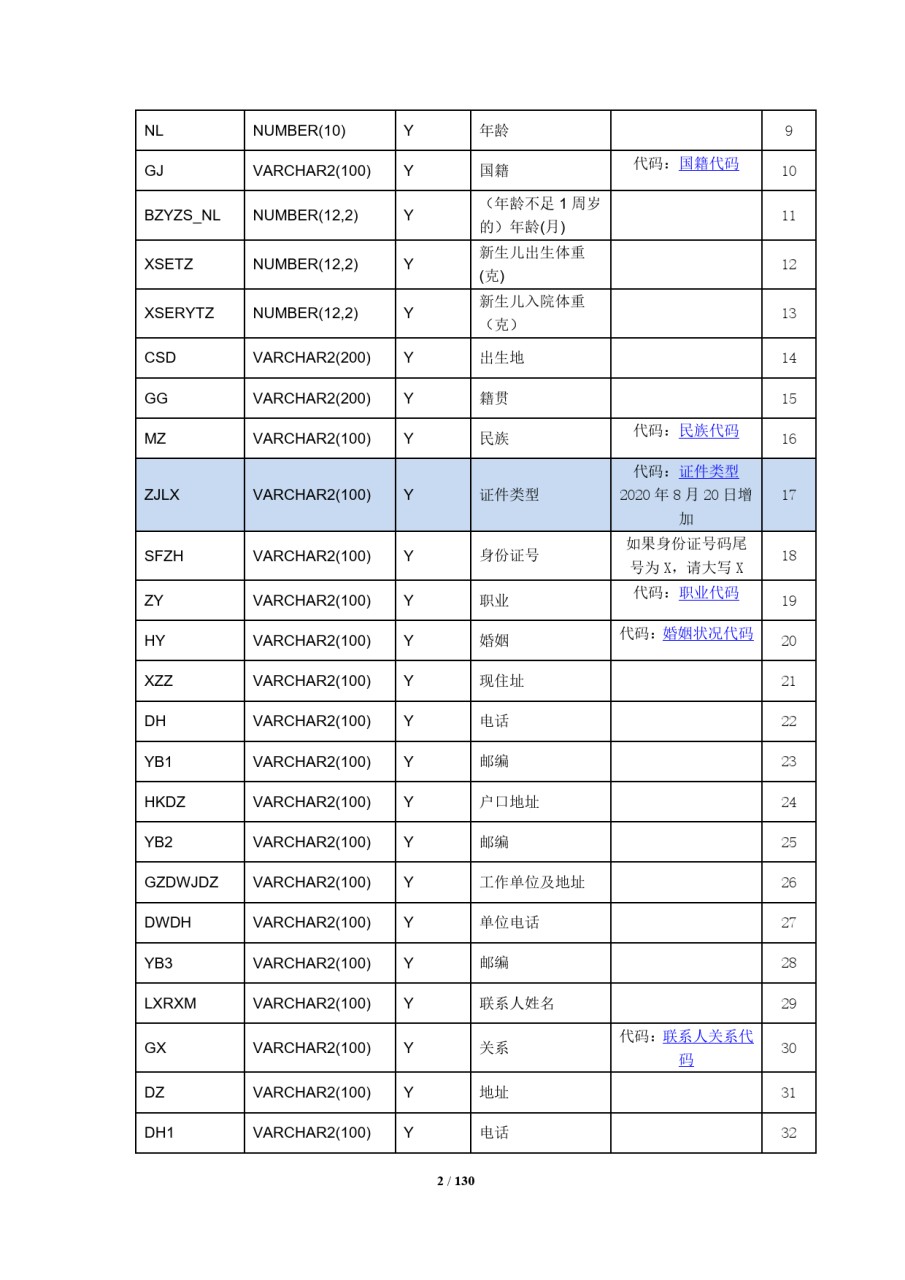 | NL | NUMBER(10) | Y | 年龄 |  | 9 |
|---|---|---|---|---|---|
| GJ | VARCHAR2(100) | Y | 国籍 | 代码：国籍代码 | 10 |
| BZYZS_NL | NUMBER(12,2) | Y | （年龄不足 1 周岁的）年龄(月) |  | 11 |
| XSETZ | NUMBER(12,2) | Y | 新生儿出生体重(克) |  | 12 |
| XSERYTZ | NUMBER(12,2) | Y | 新生儿入院体重（克） |  | 13 |
| CSD | VARCHAR2(200) | Y | 出生地 |  | 14 |
| GG | VARCHAR2(200) | Y | 籍贯 |  | 15 |
| MZ | VARCHAR2(100) | Y | 民族 | 代码：民族代码 | 16 |
| ZJLX | VARCHAR2(100) | Y | 证件类型 | 代码：证件类型 2020 年 8 月 20 日增加 | 17 |
| SFZH | VARCHAR2(100) | Y | 身份证号 | 如果身份证号码尾号为 X，请大写 X | 18 |
| ZY | VARCHAR2(100) | Y | 职业 | 代码：职业代码 | 19 |
| HY | VARCHAR2(100) | Y | 婚姻 | 代码：婚姻状况代码 | 20 |
| XZZ | VARCHAR2(100) | Y | 现住址 |  | 21 |
| DH | VARCHAR2(100) | Y | 电话 |  | 22 |
| YB1 | VARCHAR2(100) | Y | 邮编 |  | 23 |
| HKDZ | VARCHAR2(100) | Y | 户口地址 |  | 24 |
| YB2 | VARCHAR2(100) | Y | 邮编 |  | 25 |
| GZDWJDZ | VARCHAR2(100) | Y | 工作单位及地址 |  | 26 |
| DWDH | VARCHAR2(100) | Y | 单位电话 |  | 27 |
| YB3 | VARCHAR2(100) | Y | 邮编 |  | 28 |
| LXRXM | VARCHAR2(100) | Y | 联系人姓名 |  | 29 |
| GX | VARCHAR2(100) | Y | 关系 | 代码：联系人关系代码 | 30 |
| DZ | VARCHAR2(100) | Y | 地址 |  | 31 |
| DH1 | VARCHAR2(100) | Y | 电话 |  | 32 |

2 / 130